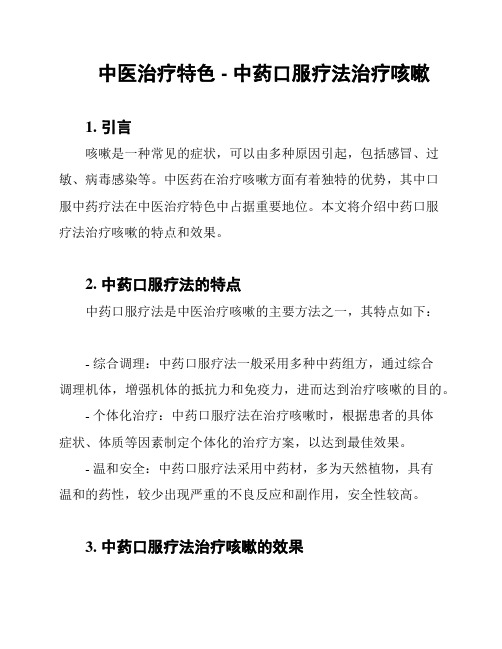 中医治疗特色 - 中药口服疗法治疗咳嗽

1. 引言

咳嗽是一种常见的症状，可以由多种原因引起，包括感冒、过敏、病毒感染等。中医药在治疗咳嗽方面有着独特的优势，其中口服中药疗法在中医治疗特色中占据重要地位。本文将介绍中药口服疗法治疗咳嗽的特点和效果。

2. 中药口服疗法的特点

中药口服疗法是中医治疗咳嗽的主要方法之一，其特点如下：

- 综合调理：中药口服疗法一般采用多种中药组方，通过综合调理机体，增强机体的抵抗力和免疫力，进而达到治疗咳嗽的目的。

- 个体化治疗：中药口服疗法在治疗咳嗽时，根据患者的具体症状、体质等因素制定个体化的治疗方案，以达到最佳效果。

- 温和安全：中药口服疗法采用中药材，多为天然植物，具有温和的药性，较少出现严重的不良反应和副作用，安全性较高。

3. 中药口服疗法治疗咳嗽的效果